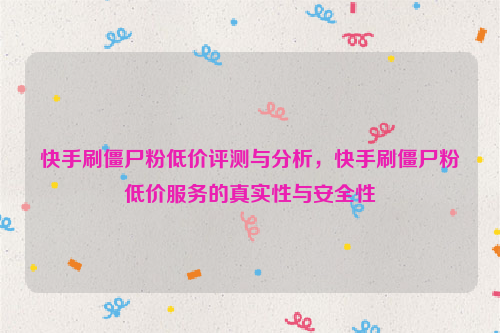 快手刷僵尸粉低价评测与分析，快手刷僵尸粉低价服务的真实性与安全性